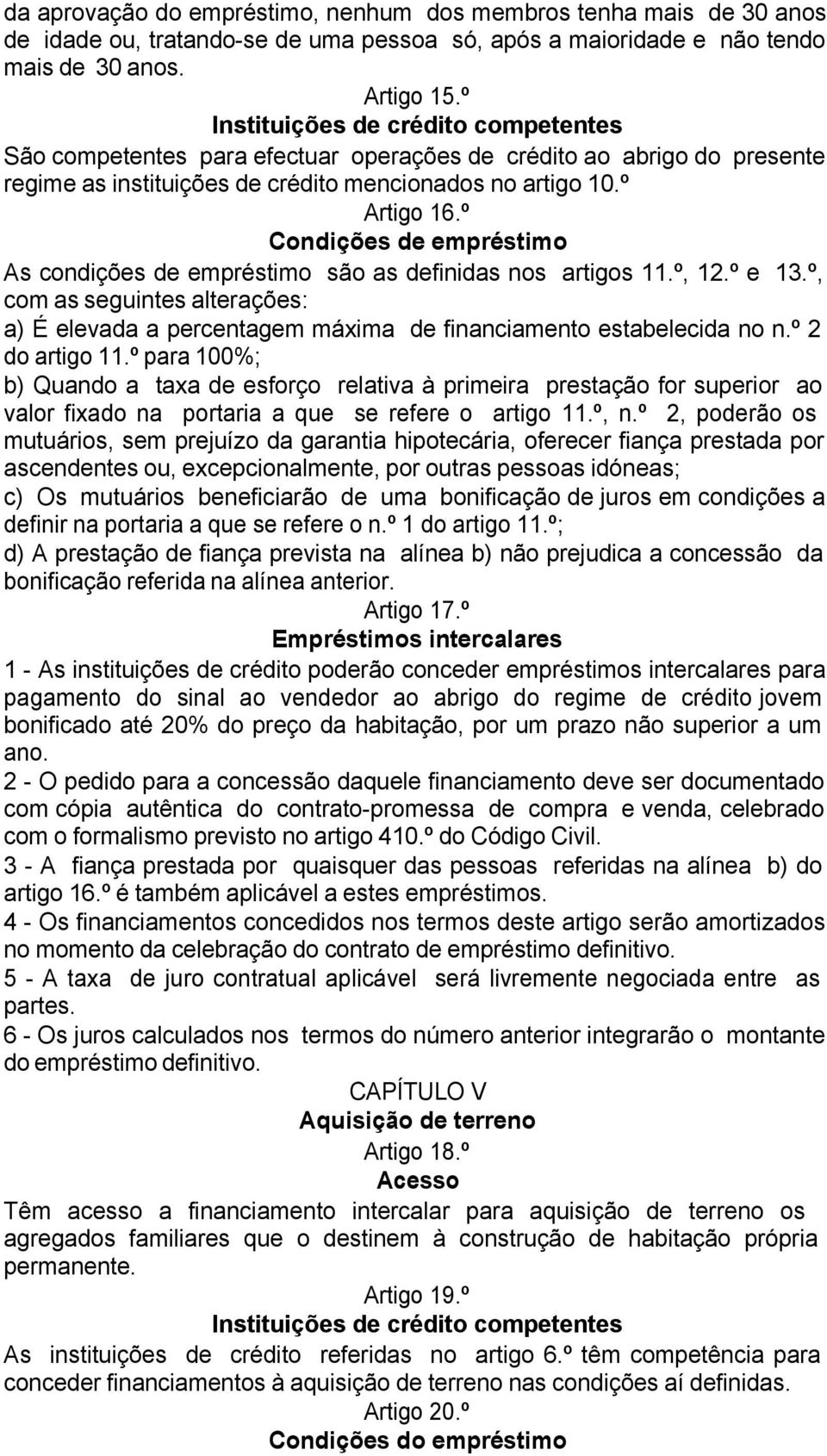 da aprovação do empréstimo, nenhum dos membros tenha mais de 30 anos de idade ou, tratando-se de uma pessoa só, após a maioridade e não tendo mais de 30 anos.

Artigo 15.º
Instituições de crédito competentes
São competentes para efectuar operações de crédito ao abrigo do presente regime as instituições de crédito mencionados no artigo 10.º

Artigo 16.º
Condições de empréstimo
As condições de empréstimo são as definidas nos artigos 11.º, 12.º e 13.º, com as seguintes alterações:
a) É elevada a percentagem máxima de financiamento estabelecida no n.º 2 do artigo 11.º para 100%;
b) Quando a taxa de esforço relativa à primeira prestação for superior ao valor fixado na portaria a que se refere o artigo 11.º, n.º 2, poderão os mutuários, sem prejuízo da garantia hipotecária, oferecer fiança prestada por ascendentes ou, excepcionalmente, por outras pessoas idóneas;
c) Os mutuários beneficiarão de uma bonificação de juros em condições a definir na portaria a que se refere o n.º 1 do artigo 11.º;
d) A prestação de fiança prevista na alínea b) não prejudica a concessão da bonificação referida na alínea anterior.

Artigo 17.º
Empréstimos intercalares
1 - As instituições de crédito poderão conceder empréstimos intercalares para pagamento do sinal ao vendedor ao abrigo do regime de crédito jovem bonificado até 20% do preço da habitação, por um prazo não superior a um ano.
2 - O pedido para a concessão daquele financiamento deve ser documentado com cópia autêntica do contrato-promessa de compra e venda, celebrado com o formalismo previsto no artigo 410.º do Código Civil.
3 - A fiança prestada por quaisquer das pessoas referidas na alínea b) do artigo 16.º é também aplicável a estes empréstimos.
4 - Os financiamentos concedidos nos termos deste artigo serão amortizados no momento da celebração do contrato de empréstimo definitivo.
5 - A taxa de juro contratual aplicável será livremente negociada entre as partes.
6 - Os juros calculados nos termos do número anterior integrarão o montante do empréstimo definitivo.

CAPÍTULO V
Aquisição de terreno
Artigo 18.º
Acesso
Têm acesso a financiamento intercalar para aquisição de terreno os agregados familiares que o destinem à construção de habitação própria permanente.

Artigo 19.º
Instituições de crédito competentes
As instituições de crédito referidas no artigo 6.º têm competência para conceder financiamentos à aquisição de terreno nas condições aí definidas.

Artigo 20.º
Condições do empréstimo